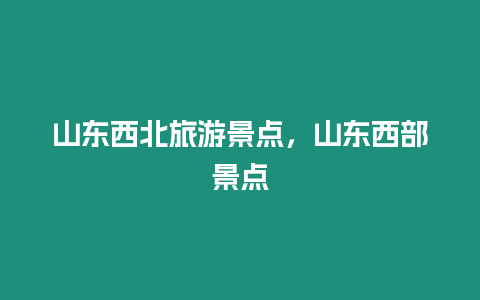 山东西北旅游景点，山东西部景点